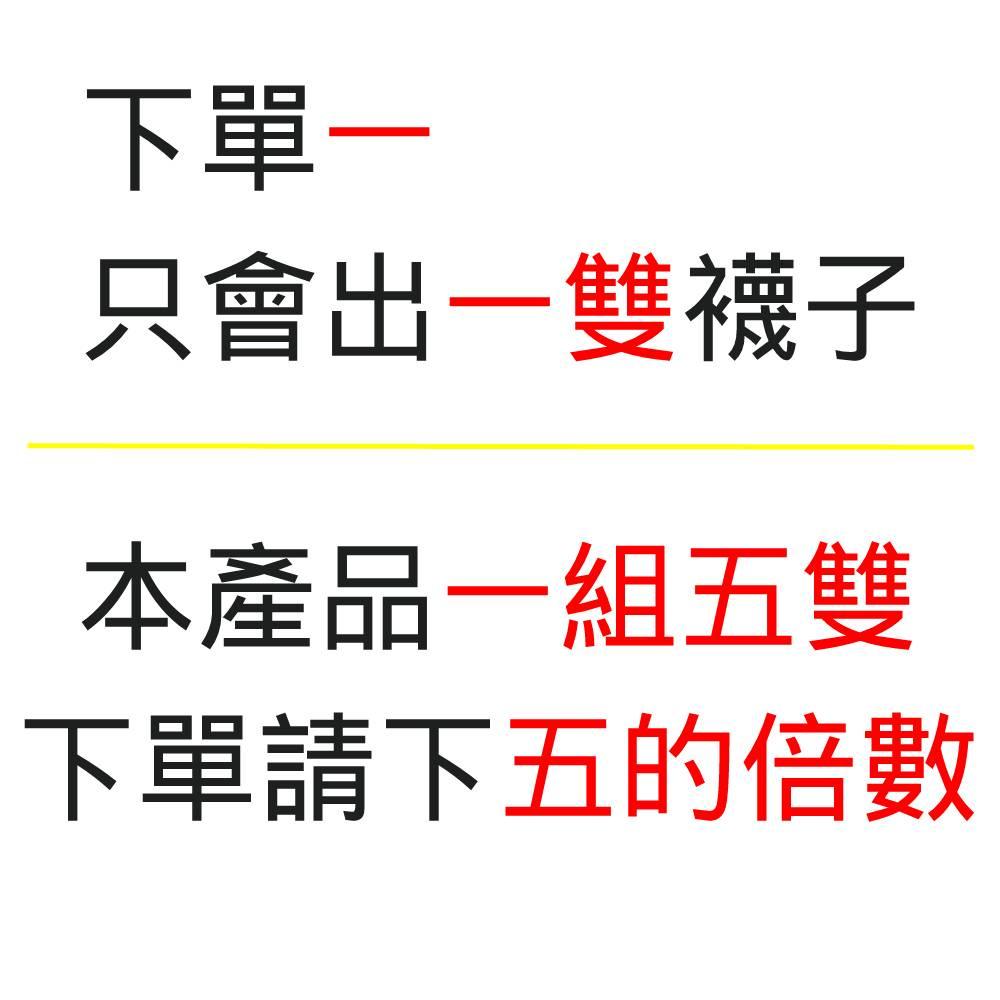 下單一
只會出一雙襪子

本產品一組五雙
下單請下五的倍數